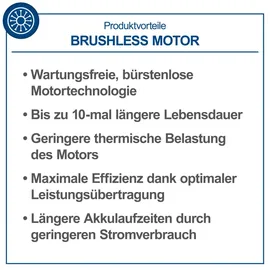 Produktvorteile
BRUSHLESS MOTOR

• Wartungsfreie, bürstenlose Motortechnologie
• Bis zu 10-mal längere Lebensdauer
• Geringere thermische Belastung des Motors
• Maximale Effizienz dank optimaler Leistungsübertragung
• Längere Akkulaufzeiten durch geringeren Stromverbrauch